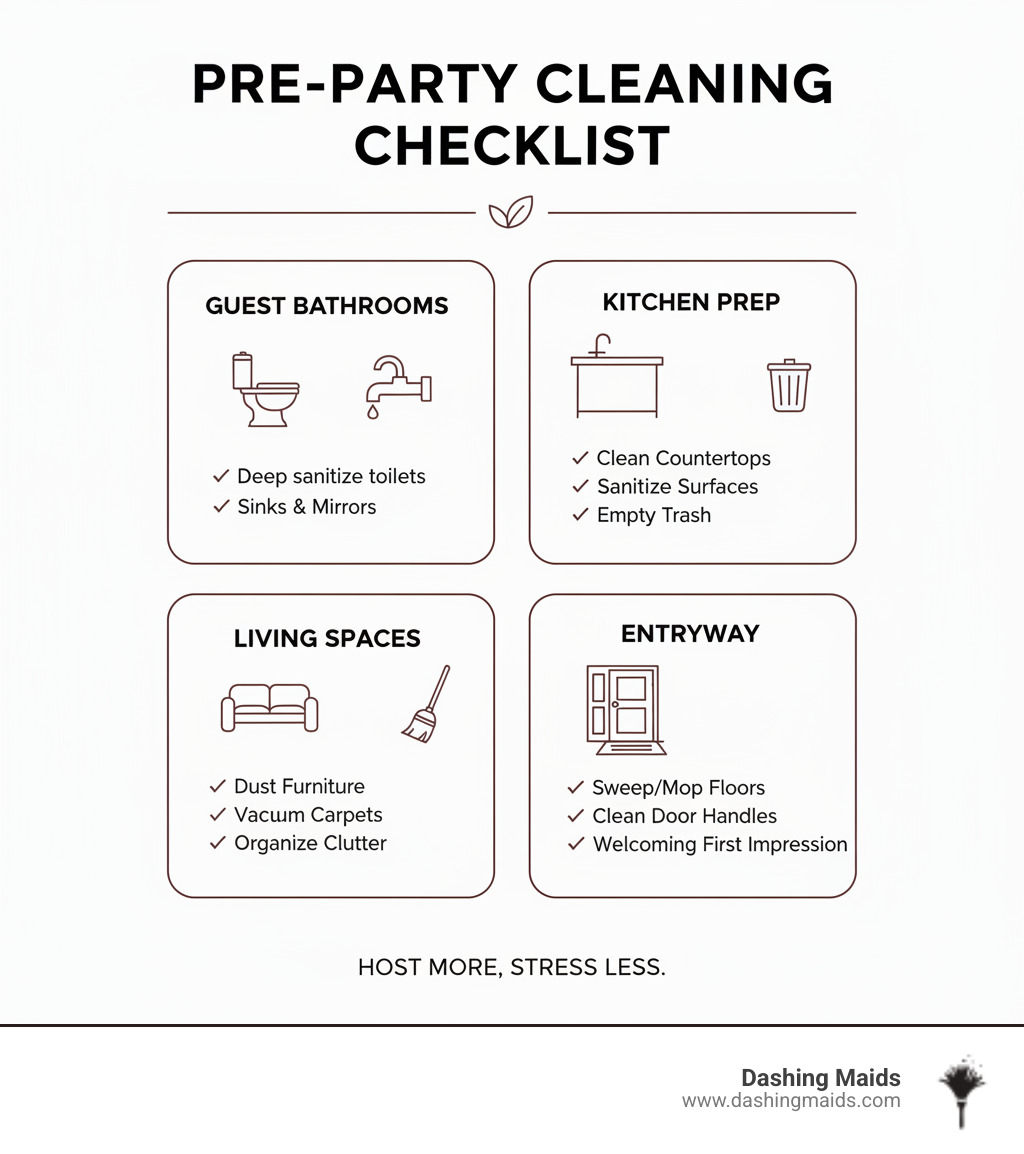 PRE-PARTY CLEANING CHECKLIST

GUEST BATHROOMS

✓ Deep sanitize toilets
✓ Sinks & Mirrors

KITCHEN PREP

✓ Clean Countertops
✓ Sanitize Surfaces
✓ Empty Trash

LIVING SPACES

✓ Dust Furniture
✓ Vacuum Carpets
✓ Organize Clutter

ENTRYWAY

✓ Sweep/Mop Floors
✓ Clean Door Handles
✓ Welcoming First Impression

HOST MORE, STRESS LESS.

Dashing Maids
www.dashingmaids.com